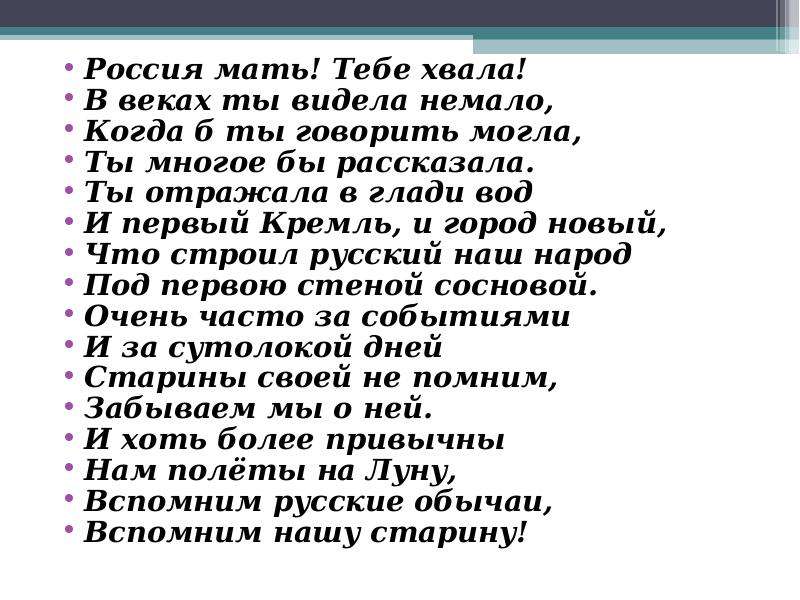 • Россия мать! Тебе хвала!
• В веках ты видела немало,
• Когда б ты говорить могла,
• Ты многое бы рассказала.
• Ты отражала в глади вод
• И первый Кремль, и город новый,
• Что строил русский наш народ
• Под первою стеной сосновой.
• Очень часто за событиями
• И за сутолокой дней
• Старины своей не помним,
• Забываем мы о ней.
• И хоть более привычны
• Нам полёты на Луну,
• Вспомним русские обычаи,
• Вспомним нашу старину!